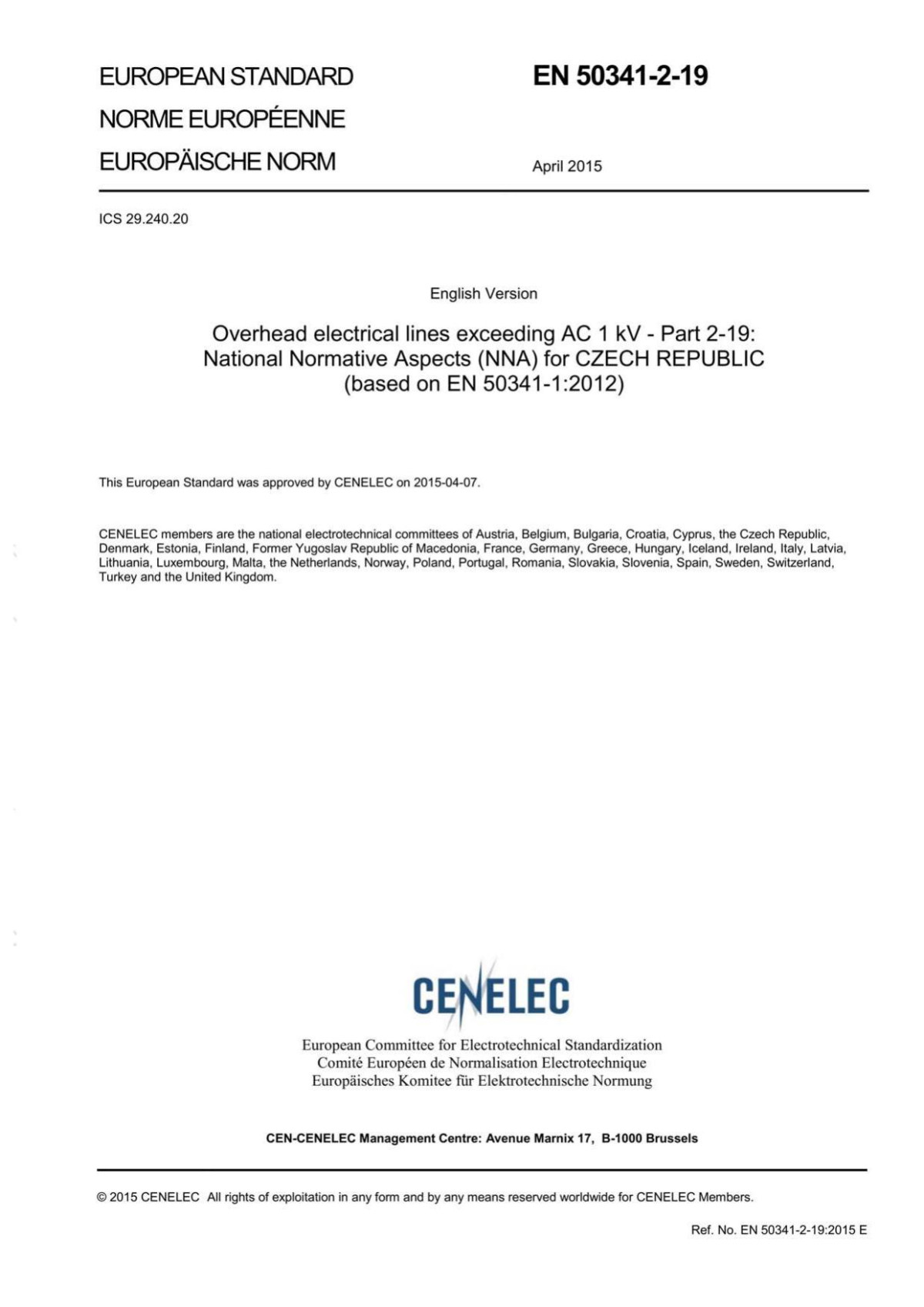 EUROPEAN STANDARD

NORME EUROPÉENNE

EUROPÄISCHE NORM

EN 50341-2-19

April 2015

ICS 29.240.20

English Version

Overhead electrical lines exceeding AC 1 kV - Part 2-19: National Normative Aspects (NNA) for CZECH REPUBLIC (based on EN 50341-1:2012)

This European Standard was approved by CENELEC on 2015-04-07.

CENELEC members are the national electrotechnical committees of Austria, Belgium, Bulgaria, Croatia, Cyprus, the Czech Republic, Denmark, Estonia, Finland, Former Yugoslav Republic of Macedonia, France, Germany, Greece, Hungary, Iceland, Ireland, Italy, Latvia, Lithuania, Luxembourg, Malta, the Netherlands, Norway, Poland, Portugal, Romania, Slovakia, Slovenia, Spain, Sweden, Switzerland, Turkey and the United Kingdom.

CENELEC

European Committee for Electrotechnical Standardization
Comité Européen de Normalisation Electrotechnique
Europäisches Komitee für Elektrotechnische Normung

CEN-CENELEC Management Centre: Avenue Marnix 17, B-1000 Brussels

© 2015 CENELEC All rights of exploitation in any form and by any means reserved worldwide for CENELEC Members.

Ref. No. EN 50341-2-19:2015 E